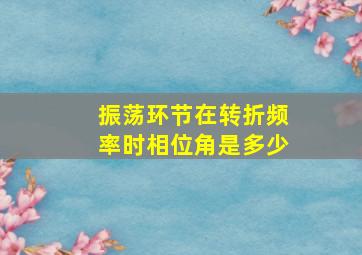 振荡环节在转折频率时相位角是多少